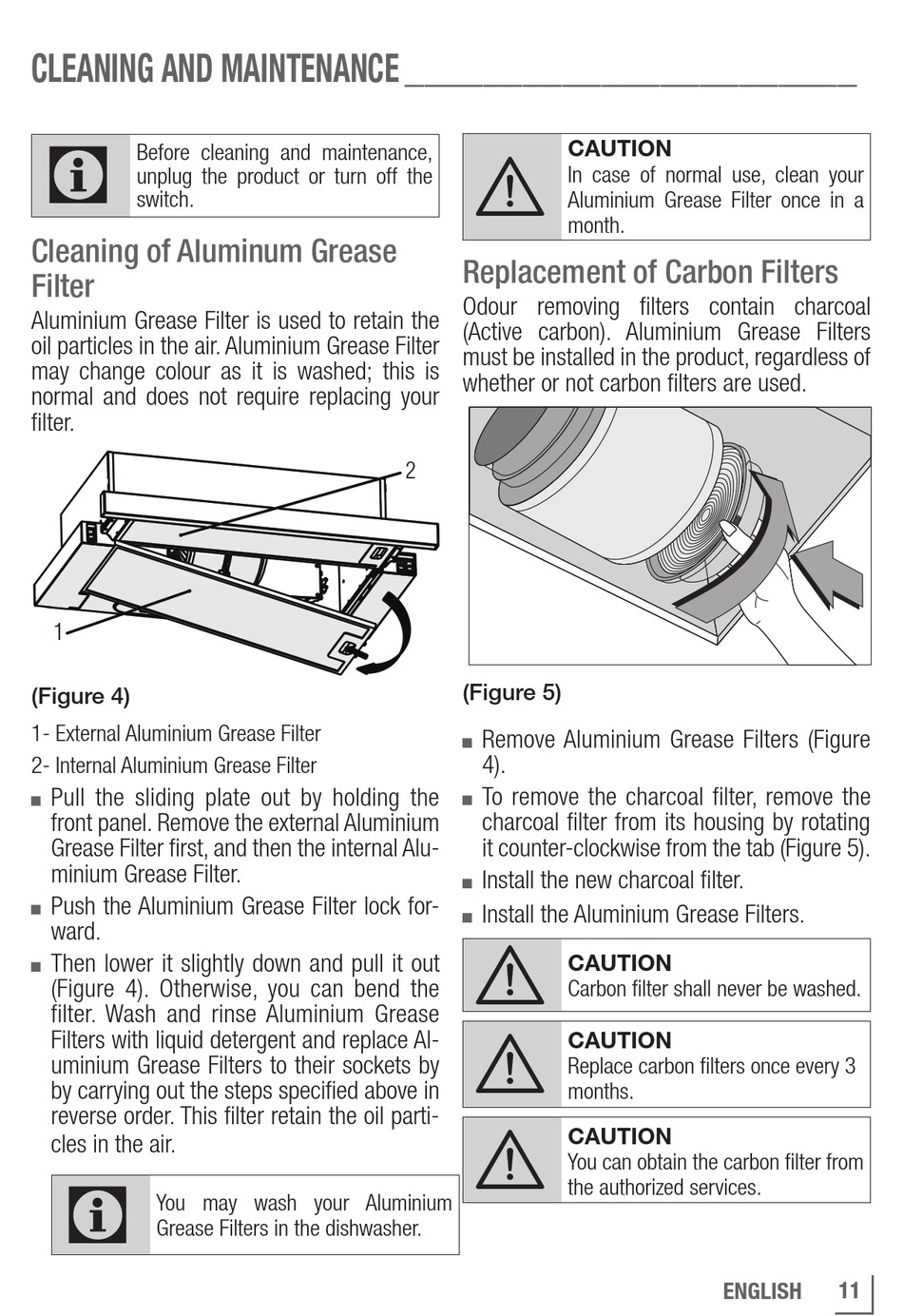 CLEANING AND MAINTENANCE

Before cleaning and maintenance, unplug the product or turn off the switch.

Cleaning of Aluminum Grease Filter

Aluminium Grease Filter is used to retain the oil particles in the air. Aluminium Grease Filter may change colour as it is washed; this is normal and does not require replacing your filter.

2

1

(Figure 4)

1- External Aluminium Grease Filter

2- Internal Aluminium Grease Filter

■ Pull the sliding plate out by holding the front panel. Remove the external Aluminium Grease Filter first, and then the internal Aluminium Grease Filter.

■ Push the Aluminium Grease Filter lock forward.

■ Then lower it slightly down and pull it out (Figure 4). Otherwise, you can bend the filter. Wash and rinse Aluminium Grease Filters with liquid detergent and replace Aluminium Grease Filters to their sockets by by carrying out the steps specified above in reverse order. This filter retain the oil particles in the air.

You may wash your Aluminium Grease Filters in the dishwasher.

CAUTION
In case of normal use, clean your Aluminium Grease Filter once in a month.

Replacement of Carbon Filters

Odour removing filters contain charcoal (Active carbon). Aluminium Grease Filters must be installed in the product, regardless of whether or not carbon filters are used.

(Figure 5)

■ Remove Aluminium Grease Filters (Figure 4).

■ To remove the charcoal filter, remove the charcoal filter from its housing by rotating it counter-clockwise from the tab (Figure 5).

■ Install the new charcoal filter.

■ Install the Aluminium Grease Filters.

CAUTION
Carbon filter shall never be washed.

CAUTION
Replace carbon filters once every 3 months.

CAUTION
You can obtain the carbon filter from the authorized services.

ENGLISH 11